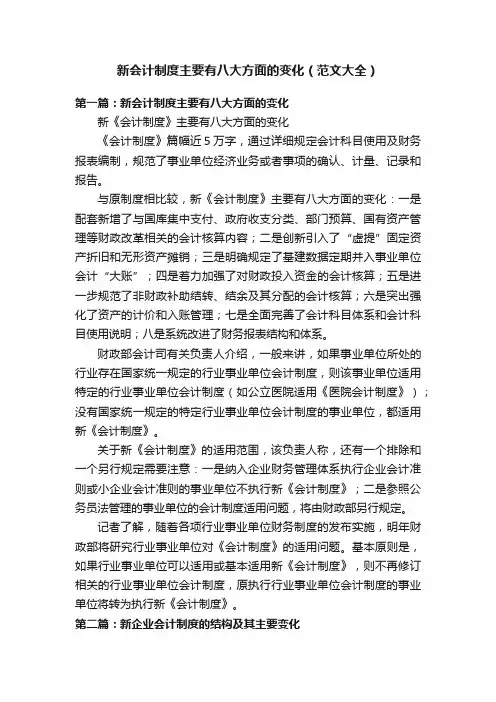 新会计制度主要有八大方面的变化（范文大全）

第一篇：新会计制度主要有八大方面的变化

新《会计制度》主要有八大方面的变化

《会计制度》篇幅近 5 万字，通过详细规定会计科目使用及财务报表编制，规范了事业单位经济业务或者事项的确认、计量、记录和报告。

与原制度相比较，新《会计制度》主要有八大方面的变化：一是配套新增了与国库集中支付、政府收支分类、部门预算、国有资产管理等财政改革相关的会计核算内容；二是创新引入了“虚提”固定资产折旧和无形资产摊销；三是明确规定了基建数据定期并入事业单位会计“大账”；四是着力加强了对财政投入资金的会计核算；五是进一步规范了非财政补助结转、结余及其分配的会计核算；六是突出强化了资产的计价和入账管理；七是全面完善了会计科目体系和会计科目使用说明；八是系统改进了财务报表结构和体系。

财政部会计司有关负责人介绍，一般来讲，如果事业单位所处的行业存在国家统一规定的行业事业单位会计制度，则该事业单位适用特定的行业事业单位会计制度（如公立医院适用《医院会计制度》）；没有国家统一规定的特定行业事业单位会计制度的事业单位，都适用新《会计制度》。

关于新《会计制度》的适用范围，该负责人称，还有一个排除和一个另行规定需要注意：一是纳入企业财务管理体系执行企业会计准则或小企业会计准则的事业单位不执行新《会计制度》；二是参照公务员法管理的事业单位的会计制度适用问题，将由财政部另行规定。

记者了解，随着各项行业事业单位财务制度的发布实施，明年财政部将研究行业事业单位对《会计制度》的适用问题。基本原则是，如果行业事业单位可以适用或基本适用新《会计制度》，则不再修订相关的行业事业单位会计制度，原执行行业事业单位会计制度的事业单位将转为执行新《会计制度》。

第二篇：新企业会计制度的结构及其主要变化